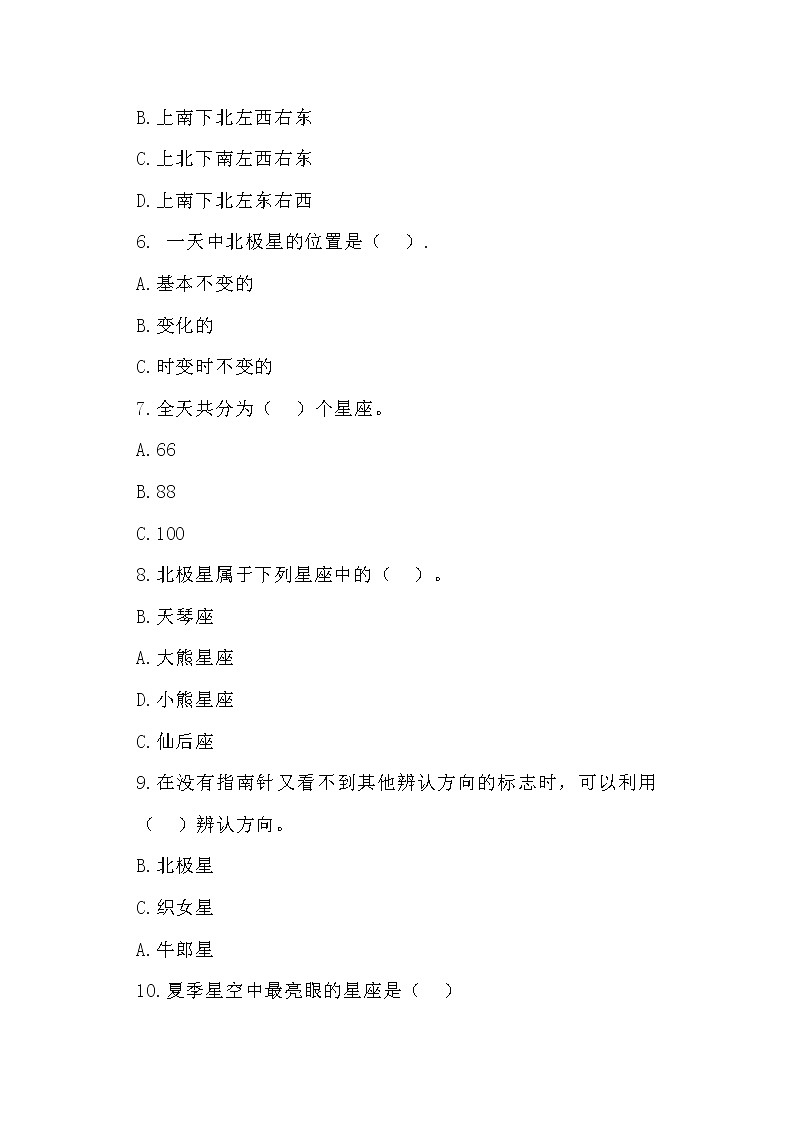 B.上南下北左西右东

C.上北下南左西右东

D.上南下北左东右西

6. 一天中北极星的位置是（　）.

A.基本不变的

B.变化的

C.时变时不变的

7.全天共分为（　）个星座。

A.66

B.88

C.100

8.北极星属于下列星座中的（　）。

B.天琴座

A.大熊星座

D.小熊星座

C.仙后座

9.在没有指南针又看不到其他辨认方向的标志时，可以利用（　）辨认方向。

B.北极星

C.织女星

A.牛郎星

10.夏季星空中最亮眼的星座是（　）